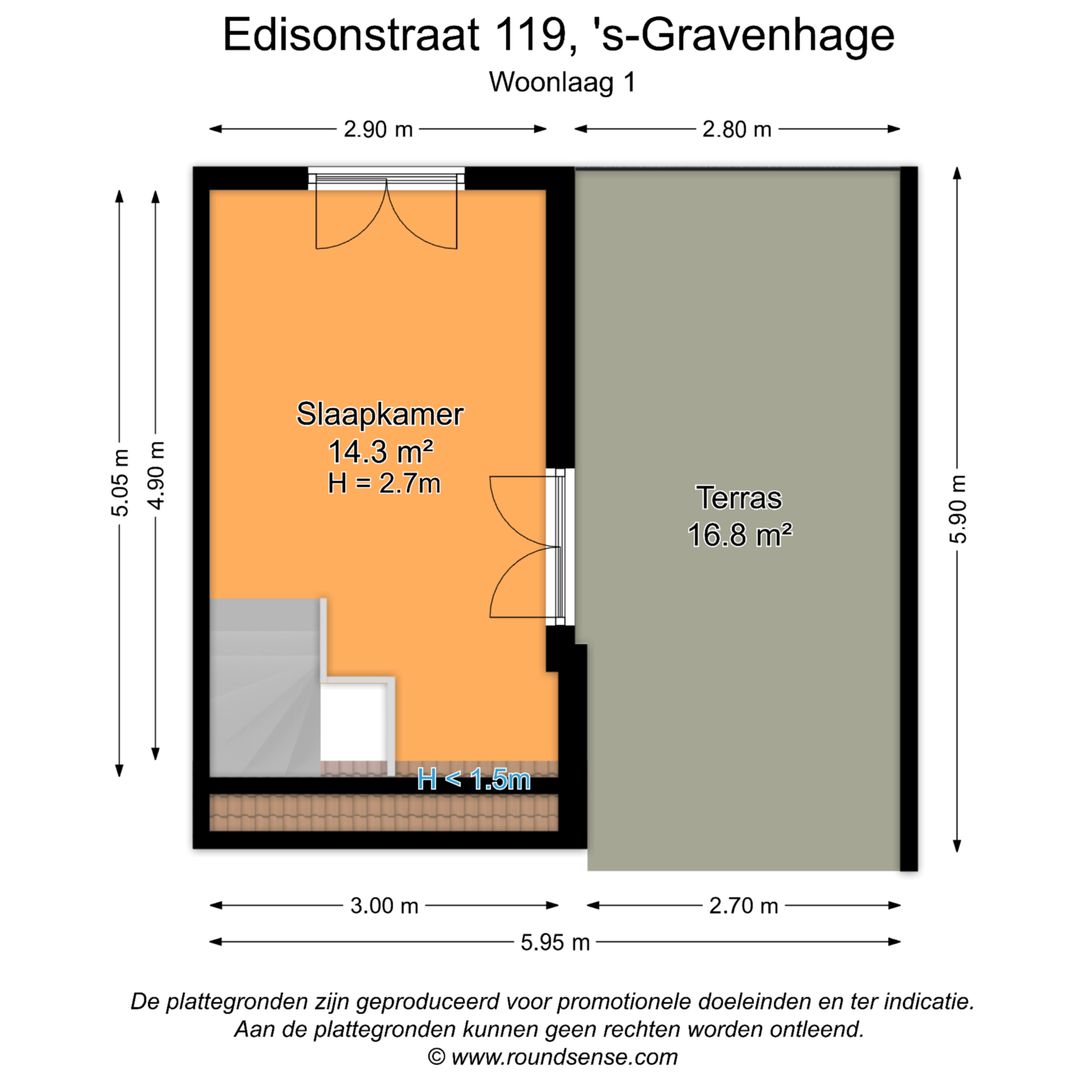 Edisonstraat 119, 's-Gravenhage
Woonlaag 1

2.90 m
2.80 m

5.05 m
4.90 m

Slaapkamer
14.3 m²
H = 2.7m

Terras
16.8 m²

5.90 m

H < 1.5m

3.00 m
2.70 m
5.95 m

De plattegronden zijn geproduceerd voor promotionele doeleinden en ter indicatie.
Aan de plattegronden kunnen geen rechten worden ontleend.
© www.roundsense.com